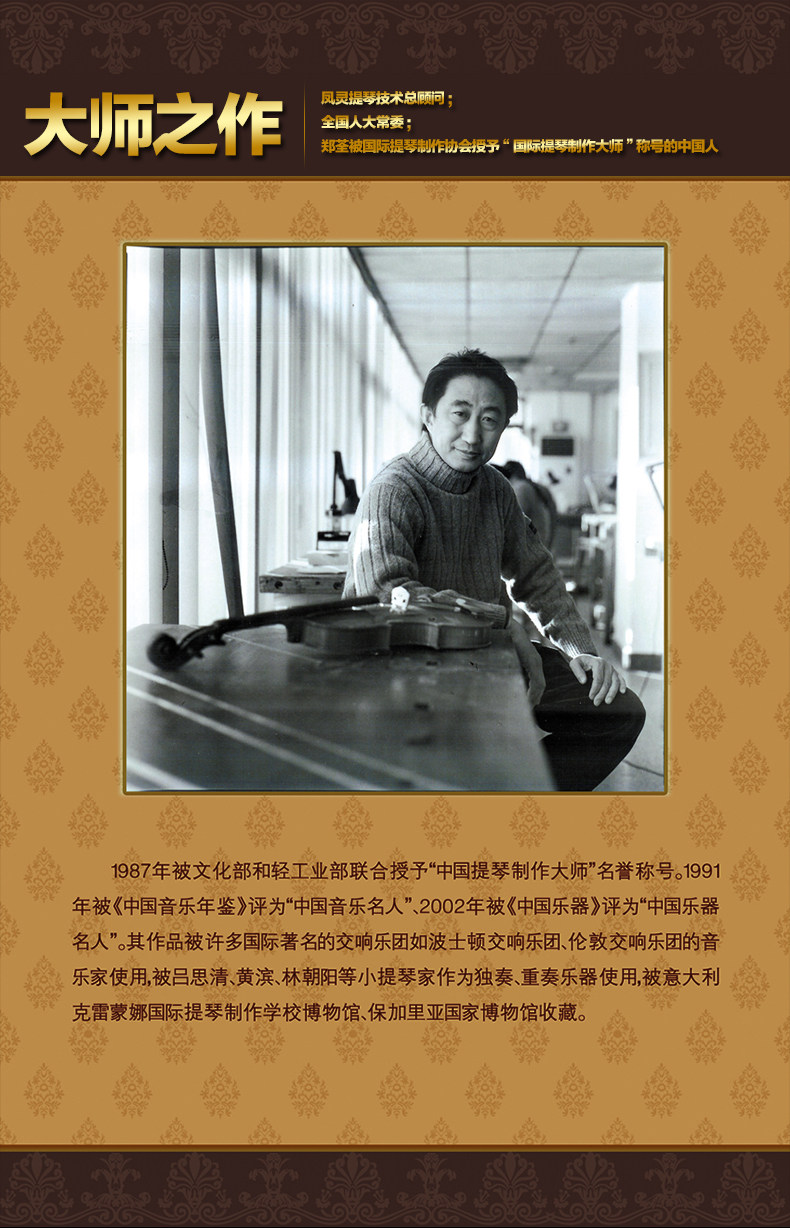 大师之作

凤灵提琴技术总顾问；
全国人大常委；
郑荃被国际提琴制作协会授予“国际提琴制作大师”称号的中国人

1987年被文化部和轻工业部联合授予“中国提琴制作大师”名誉称号。1991年被《中国音乐年鉴》评为“中国音乐名人”、2002年被《中国乐器》评为“中国乐器名人”。其作品被许多国际著名的交响乐团如波士顿交响乐团、伦敦交响乐团的音乐家使用，被吕思清、黄滨、林朝阳等小提琴家作为独奏、重奏乐器使用，被意大利克雷蒙娜国际提琴制作学校博物馆、保加里亚国家博物馆收藏。